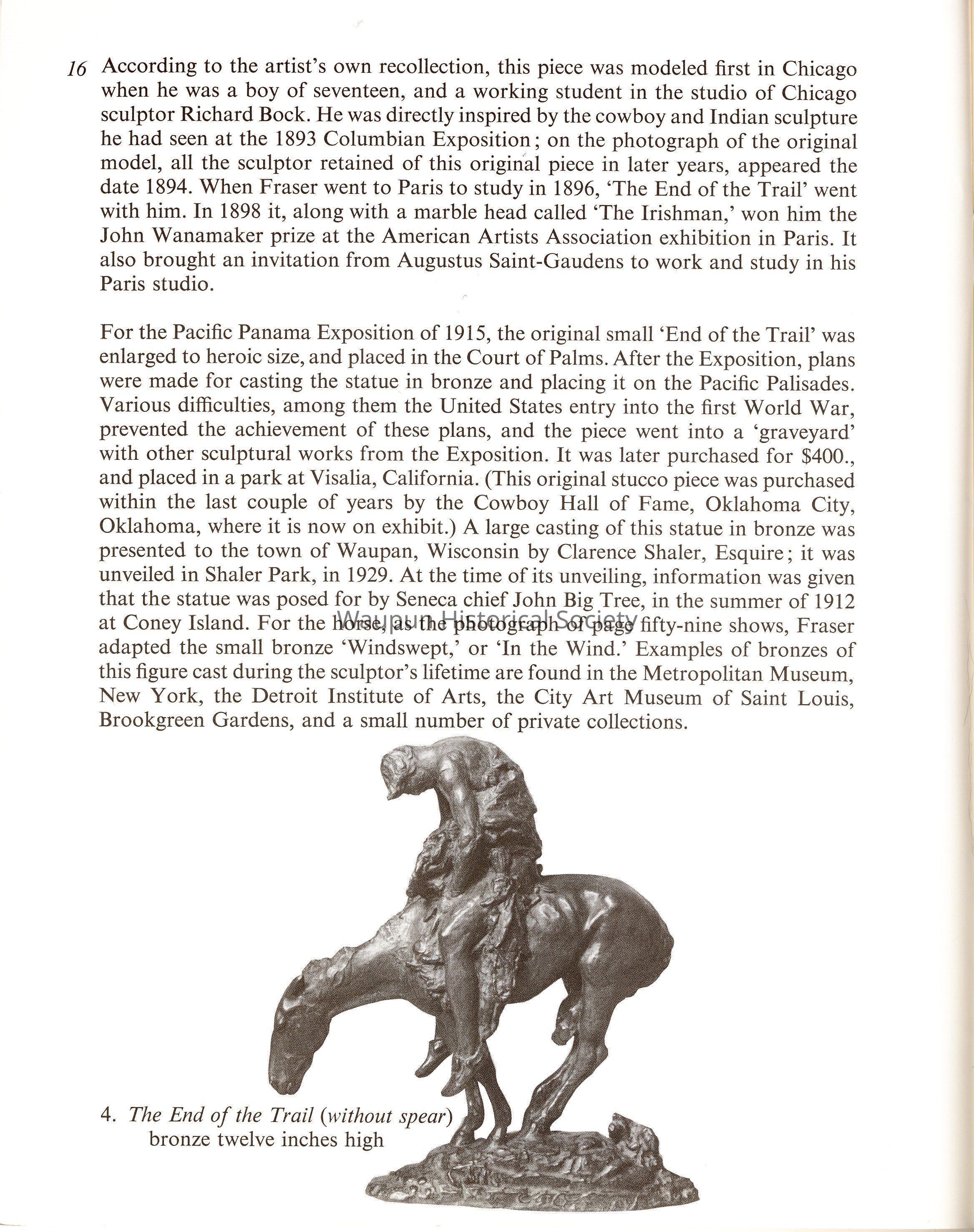 16 According to the artist's own recollection, this piece was modeled first in Chicago when he was a boy of seventeen, and a working student in the studio of Chicago sculptor Richard Bock. He was directly inspired by the cowboy and Indian sculpture he had seen at the 1893 Columbian Exposition; on the photograph of the original model, all the sculptor retained of this original piece in later years, appeared the date 1894. When Fraser went to Paris to study in 1896, 'The End of the Trail' went with him. In 1898 it, along with a marble head called 'The Irishman,' won him the John Wanamaker prize at the American Artists Association exhibition in Paris. It also brought an invitation from Augustus Saint-Gaudens to work and study in his Paris studio.

For the Pacific Panama Exposition of 1915, the original small 'End of the Trail' was enlarged to heroic size, and placed in the Court of Palms. After the Exposition, plans were made for casting the statue in bronze and placing it on the Pacific Palisades. Various difficulties, among them the United States entry into the first World War, prevented the achievement of these plans, and the piece went into a 'graveyard' with other sculptural works from the Exposition. It was later purchased for $400., and placed in a park at Visalia, California. (This original stucco piece was purchased within the last couple of years by the Cowboy Hall of Fame, Oklahoma City, Oklahoma, where it is now on exhibit.) A large casting of this statue in bronze was presented to the town of Waupan, Wisconsin by Clarence Shaler, Esquire; it was unveiled in Shaler Park, in 1929. At the time of its unveiling, information was given that the statue was posed for by Seneca chief John Big Tree, in the summer of 1912 at Coney Island. For the horse, as the photograph of page fifty-nine shows, Fraser adapted the small bronze 'Windswept,' or 'In the Wind.' Examples of bronzes of this figure cast during the sculptor's lifetime are found in the Metropolitan Museum, New York, the Detroit Institute of Arts, the City Art Museum of Saint Louis, Brookgreen Gardens, and a small number of private collections.

Waupun Historical Society

4. The End of the Trail (without spear)
bronze twelve inches high